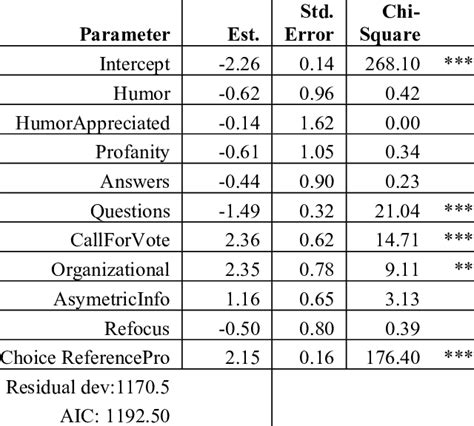 | Parameter | Est. | Std. Error | Chi-Square | |
|---|---|---|---|---|
| Intercept | -2.26 | 0.14 | 268.10 | *** |
| Humor | -0.62 | 0.96 | 0.42 | |
| HumorAppreciated | -0.14 | 1.62 | 0.00 | |
| Profanity | -0.61 | 1.05 | 0.34 | |
| Answers | -0.44 | 0.90 | 0.23 | |
| Questions | -1.49 | 0.32 | 21.04 | *** |
| CallForVote | 2.36 | 0.62 | 14.71 | *** |
| Organizational | 2.35 | 0.78 | 9.11 | ** |
| AsymetricInfo | 1.16 | 0.65 | 3.13 | |
| Refocus | -0.50 | 0.80 | 0.39 | |
| Choice ReferencePro | 2.15 | 0.16 | 176.40 | *** |
| Residual dev:1170.5 | | | | |
| AIC: 1192.50 | | | | |